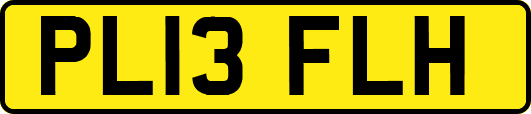 PL13 FLH